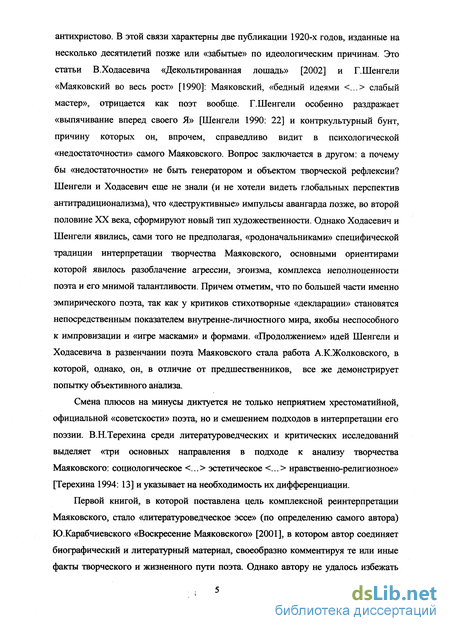 антихристово. В этой связи характерны две публикации 1920-х годов, изданные на несколько десятилетий позже или «забытые» по идеологическим причинам. Это статьи В.Ходасевича «Декольтированная лошадь» [2002] и Г.Шенгели «Маяковский во весь рост» [1990]: Маяковский, «бедный идеями <...> слабый мастер», отрицается как поэт вообще. Г.Шенгели особенно раздражает «выпячивание вперед своего Я» [Шенгели 1990: 22] и контркультурный бунт, причину которых он, впрочем, справедливо видит в психологической «недостаточности» самого Маяковского. Вопрос заключается в другом: а почему бы «недостаточности» не быть генератором и объектом творческой рефлексии? Шенгели и Ходасевич еще не знали (и не хотели видеть глобальных перспектив антитрадиционализма), что «деструктивные» импульсы авангарда позже, во второй половине XX века, сформируют новый тип художественности. Однако Ходасевич и Шенгели явились, сами того не предполагая, «родоначальниками» специфической традиции интерпретации творчества Маяковского, основными ориентирами которой явилось разоблачение агрессии, эгоизма, комплекса неполноценности поэта и его мнимой талантливости. Причем отметим, что по большей части именно эмпирического поэта, так как у критиков стихотворные «декларации» становятся непосредственным показателем внутренне-личностного мира, якобы неспособного к импровизации и «игре масками» и формами. «Продолжением» идей Шенгели и Ходасевича в развенчании поэта Маяковского стала работа А.К.Жолковского, в которой, однако, он, в отличие от предшественников, все же демонстрирует попытку объективного анализа.

Смена плюсов на минусы диктуется не только неприятием хрестоматийной, официальной «советскости» поэта, но и смешением подходов в интерпретации его поэзии. В.Н.Терехина среди литературоведческих и критических исследований выделяет «три основных направления в подходе к анализу творчества Маяковского: социологическое <...> эстетическое <...> нравственно-религиозное» [Терехина 1994: 13] и указывает на необходимость их дифференциации.

Первой книгой, в которой поставлена цель комплексной реинтерпретации Маяковского, стало «литературоведческое эссе» (по определению самого автора) Ю.Карабчиевского «Воскресение Маяковского» [2001], в котором автор соединяет биографический и литературный материал, своеобразно комментируя те или иные факты творческого и жизненного пути поэта. Однако автору не удалось избежать

5

dsLib.net
библиотека диссертаций